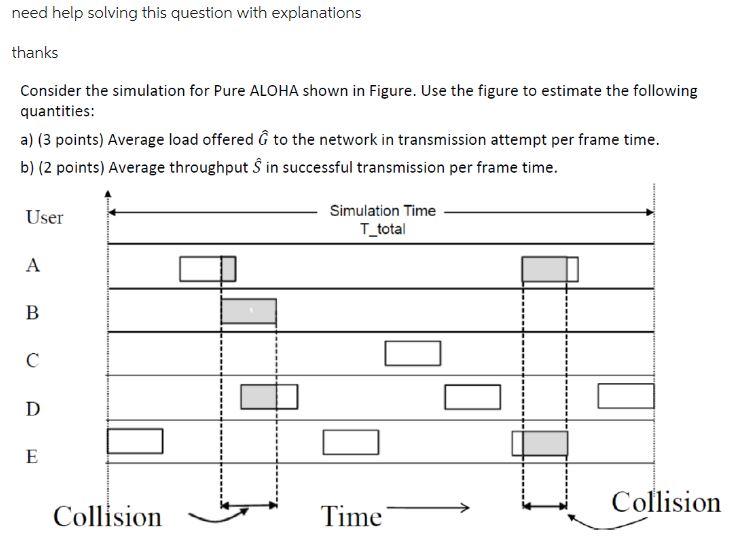 need help solving this question with explanations

thanks

Consider the simulation for Pure ALOHA shown in Figure. Use the figure to estimate the following quantities:

a) (3 points) Average load offered $\hat{G}$ to the network in transmission attempt per frame time.

b) (2 points) Average throughput $\hat{S}$ in successful transmission per frame time.

User

Simulation Time
T_total

A

B

C

D

E

Collision

Time

Collision